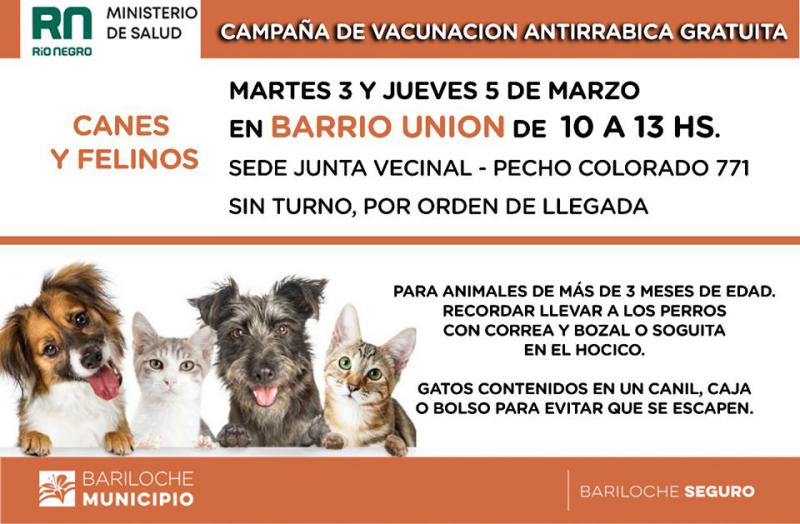 RN
RÍO NEGRO
MINISTERIO
DE SALUD

CAMPAÑA DE VACUNACION ANTIRRABICA GRATUITA

CANES
Y FELINOS

MARTES 3 Y JUEVES 5 DE MARZO
EN BARRIO UNION DE 10 A 13 HS.
SEDE JUNTA VECINAL - PECHO COLORADO 771
SIN TURNO, POR ORDEN DE LLEGADA

PARA ANIMALES DE MÁS DE 3 MESES DE EDAD.
RECORDAR LLEVAR A LOS PERROS
CON CORREA Y BOZAL O SOGUITA
EN EL HOCICO.

GATOS CONTENIDOS EN UN CANIL, CAJA
O BOLSO PARA EVITAR QUE SE ESCAPEN.

BARILOCHE
MUNICIPIO

BARILOCHE SEGURO